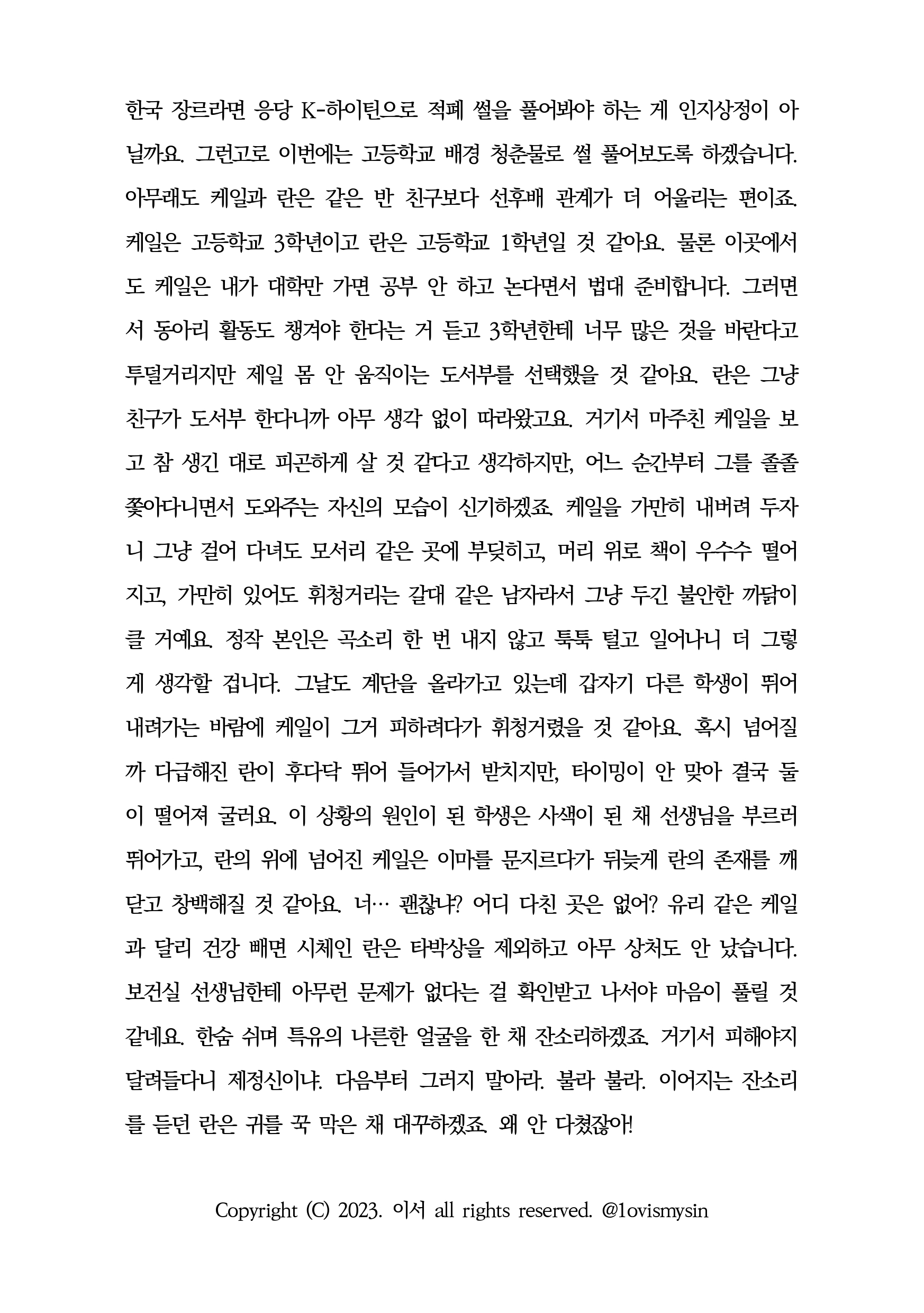 한국 장르라면 응당 K-하이틴으로 적폐 썰을 풀어봐야 하는 게 인지상정이 아닐까요. 그런고로 이번에는 고등학교 배경 청춘물로 썰 풀어보도록 하겠습니다. 아무래도 케일과 란은 같은 반 친구보다 선후배 관계가 더 어울리는 편이죠. 케일은 고등학교 3학년이고 란은 고등학교 1학년일 것 같아요. 물론 이곳에서도 케일은 내가 대학만 가면 공부 안 하고 논다면서 법대 준비합니다. 그러면서 동아리 활동도 챙겨야 한다는 거 듣고 3학년한테 너무 많은 것을 바란다고 투덜거리지만 제일 몸 안 움직이는 도서부를 선택했을 것 같아요. 란은 그냥 친구가 도서부 한다니까 아무 생각 없이 따라왔고요. 거기서 마주친 케일을 보고 참 생긴 대로 피곤하게 살 것 같다고 생각하지만, 어느 순간부터 그를 졸졸 쫓아다니면서 도와주는 자신의 모습이 신기하겠죠. 케일을 가만히 내버려 두자니 그냥 걸어 다녀도 모서리 같은 곳에 부딪히고, 머리 위로 책이 우수수 떨어지고, 가만히 있어도 휘청거리는 갈대 같은 남자라서 그냥 두긴 불안한 까닭이 클 거예요. 정작 본인은 곡소리 한 번 내지 않고 툭툭 털고 일어나니 더 그렇게 생각할 겁니다. 그날도 계단을 올라가고 있는데 갑자기 다른 학생이 뛰어 내려가는 바람에 케일이 그거 피하려다가 휘청거렸을 것 같아요. 혹시 넘어질까 다급해진 란이 후다닥 뛰어 들어가서 받치지만, 타이밍이 안 맞아 결국 둘이 떨어져 굴러요. 이 상황의 원인이 된 학생은 사색이 된 채 선생님을 부르러 뛰어가고, 란의 위에 넘어진 케일은 이마를 문지르다가 뒤늦게 란의 존재를 깨닫고 창백해질 것 같아요. 너… 괜찮냐? 어디 다친 곳은 없어? 유리 같은 케일과 달리 건강 빼면 시체인 란은 타박상을 제외하고 아무 상처도 안 났습니다. 보건실 선생님한테 아무런 문제가 없다는 걸 확인받고 나서야 마음이 풀릴 것 같네요. 한숨 쉬며 특유의 나른한 얼굴을 한 채 잔소리하겠죠. 거기서 피해야지 달려들다니 제정신이냐. 다음부터 그러지 말아라. 불라 불라. 이어지는 잔소리를 듣던 란은 귀를 꾹 막은 채 대꾸하겠죠. 왜 안 다쳤잖아!

Copyright (C) 2023. 이서 all rights reserved. @1ovismysin